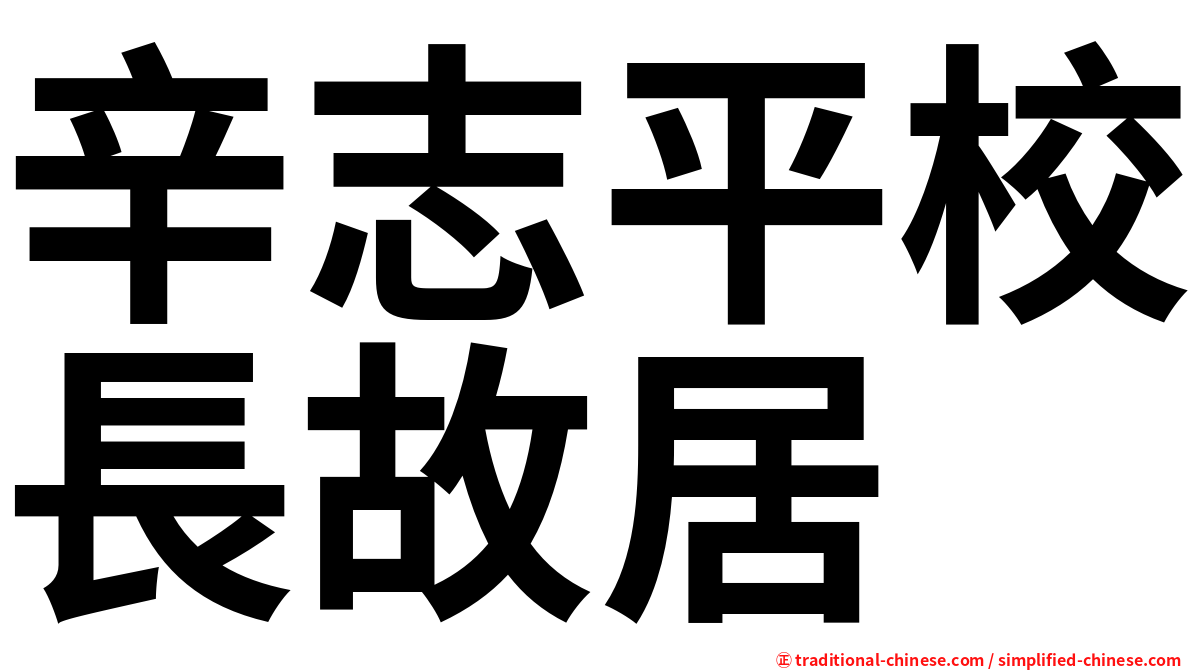 辛志平校長故居

㊣ traditional-chinese.com / simplified-chinese.com